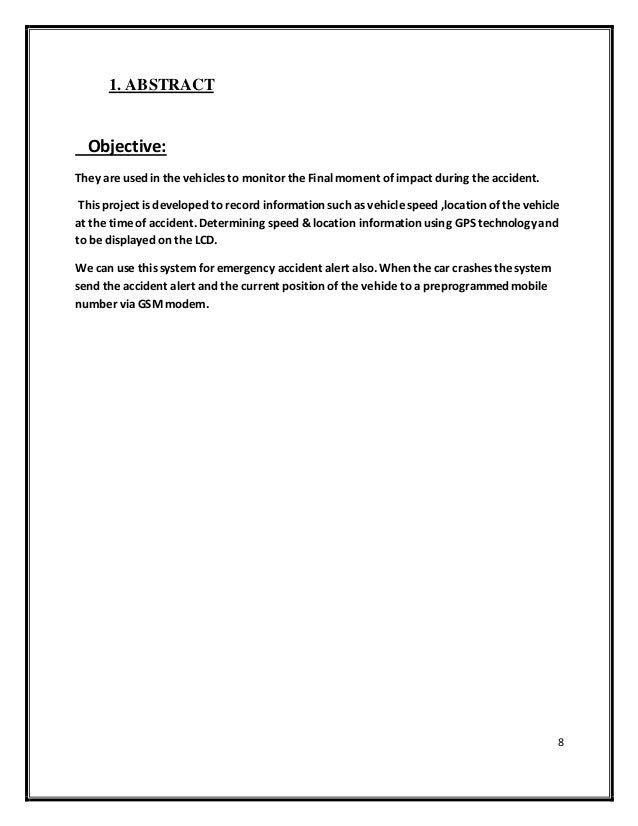 1. ABSTRACT

Objective:

They are used in the vehicles to monitor the Final moment of impact during the accident.

This project is developed to record information such as vehicle speed ,location of the vehicle at the time of accident. Determining speed & location information using GPS technology and to be displayed on the LCD.

We can use this system for emergency accident alert also. When the car crashes the system send the accident alert and the current position of the vehide to a preprogrammed mobile number via GSM modem.

8